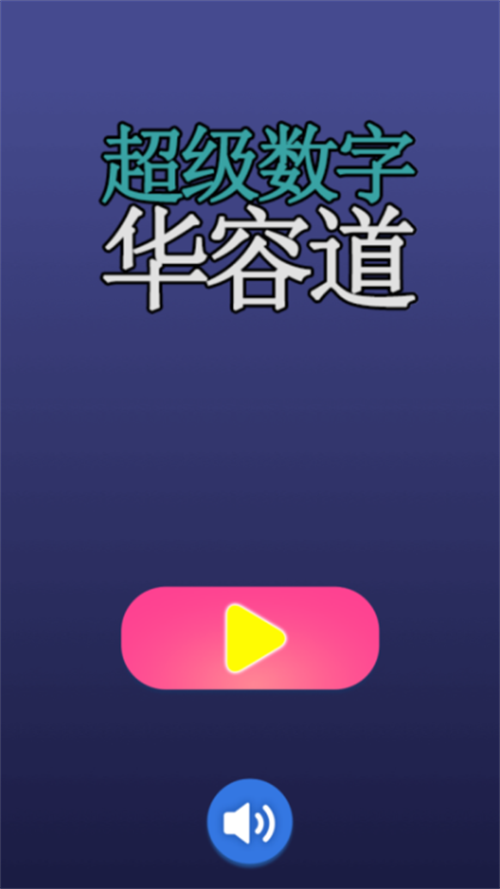 超级数字
华容道